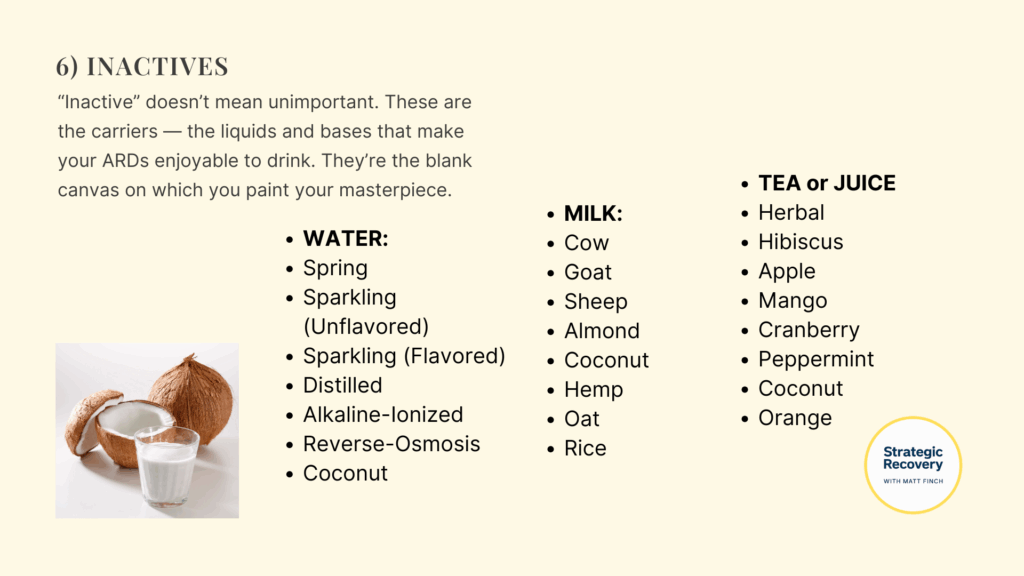 6) INACTIVES

"Inactive" doesn't mean unimportant. These are the carriers — the liquids and bases that make your ARDs enjoyable to drink. They're the blank canvas on which you paint your masterpiece.

• WATER:
• Spring
• Sparkling (Unflavored)
• Sparkling (Flavored)
• Distilled
• Alkaline-Ionized
• Reverse-Osmosis
• Coconut

• MILK:
• Cow
• Goat
• Sheep
• Almond
• Coconut
• Hemp
• Oat
• Rice

• TEA or JUICE
• Herbal
• Hibiscus
• Apple
• Mango
• Cranberry
• Peppermint
• Coconut
• Orange

Strategic Recovery
WITH MATT FINCH